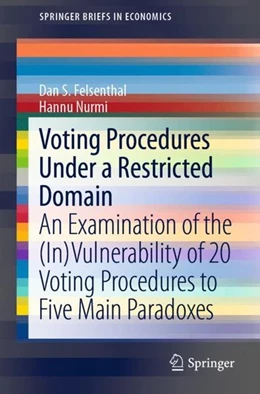 SPRINGER BRIEFS IN ECONOMICS

Dan S. Felsenthal
Hannu Nurmi

Voting Procedures Under a Restricted Domain

An Examination of the (In)Vulnerability of 20 Voting Procedures to Five Main Paradoxes

Springer